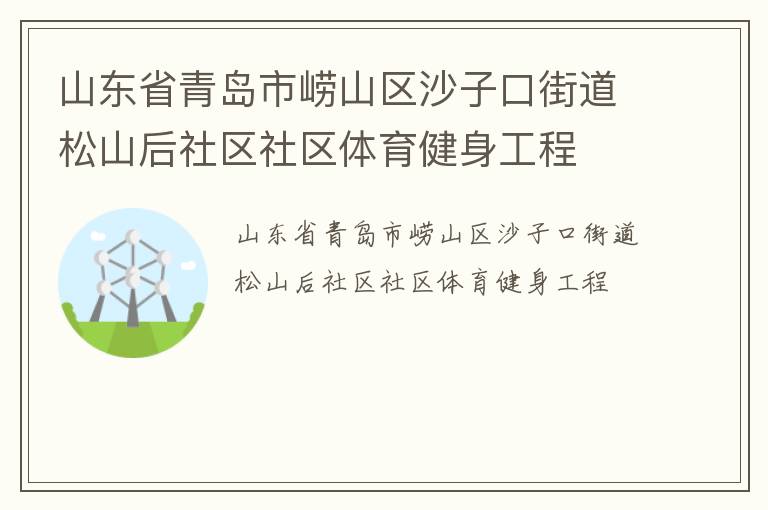 山东省青岛市崂山区沙子口街道松山后社区社区体育健身工程

山东省青岛市崂山区沙子口街道松山后社区社区体育健身工程